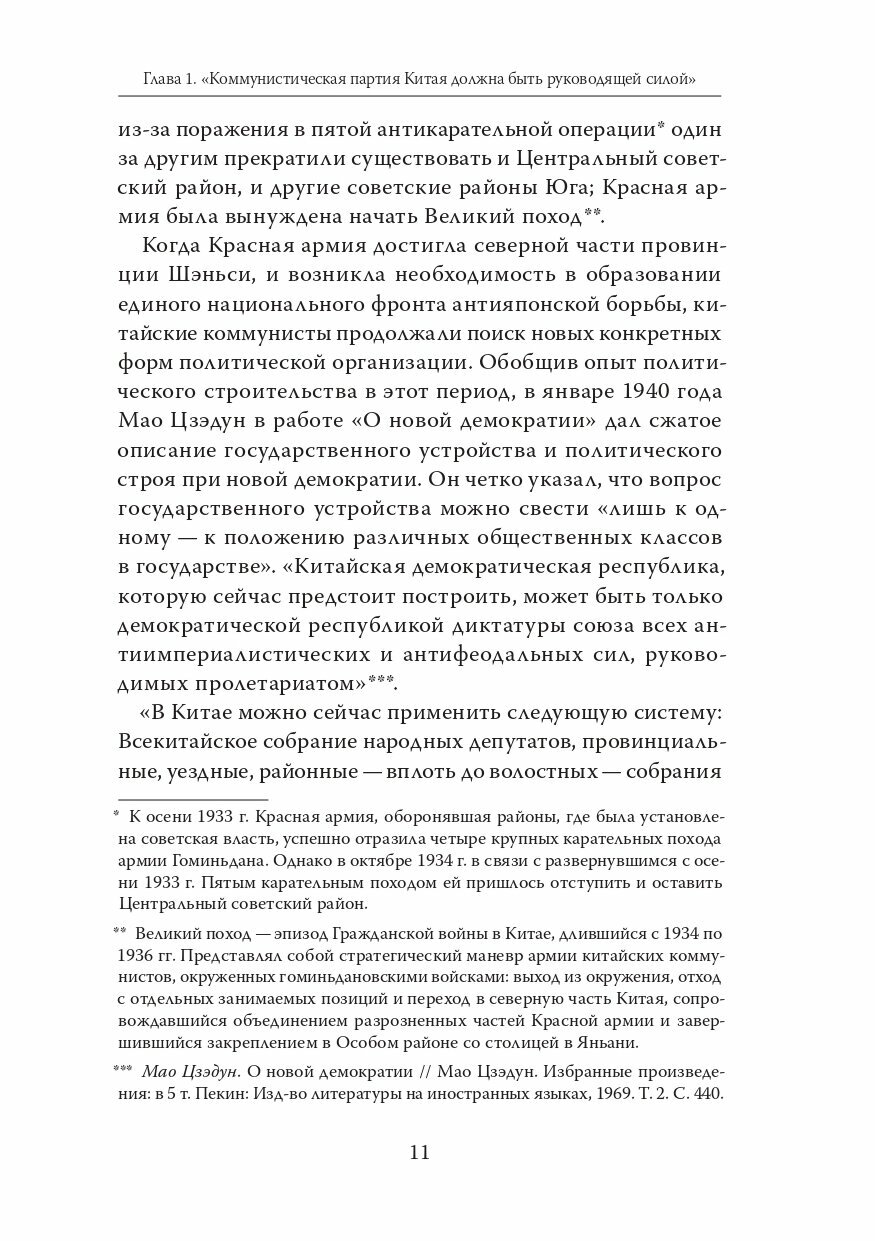 Глава 1. «Коммунистическая партия Китая должна быть руководящей силой»

из-за поражения в пятой антикарательной операции* один за другим прекратили существовать и Центральный советский район, и другие советские районы Юга; Красная армия была вынуждена начать Великий поход**.

Когда Красная армия достигла северной части провинции Шэньси, и возникла необходимость в образовании единого национального фронта антияпонской борьбы, китайские коммунисты продолжали поиск новых конкретных форм политической организации. Обобщив опыт политического строительства в этот период, в январе 1940 года Мао Цзэдун в работе «О новой демократии» дал сжатое описание государственного устройства и политического строя при новой демократии. Он четко указал, что вопрос государственного устройства можно свести «лишь к одному — к положению различных общественных классов в государстве». «Китайская демократическая республика, которую сейчас предстоит построить, может быть только демократической республикой диктатуры союза всех антиимпериалистических и антифеодальных сил, руководимых пролетариатом»***.

«В Китае можно сейчас применить следующую систему: Всекитайское собрание народных депутатов, провинциальные, уездные, районные — вплоть до волостных — собрания

* К осени 1933 г. Красная армия, оборонявшая районы, где была установлена советская власть, успешно отразила четыре крупных карательных похода армии Гоминьдана. Однако в октябре 1934 г. в связи с развернувшимся с осени 1933 г. Пятым карательным походом ей пришлось отступить и оставить Центральный советский район.

** Великий поход — эпизод Гражданской войны в Китае, длившийся с 1934 по 1936 гг. Представлял собой стратегический маневр армии китайских коммунистов, окруженных гоминьдановскими войсками: выход из окружения, отход с отдельных занимаемых позиций и переход в северную часть Китая, сопровождавшийся объединением разрозненных частей Красной армии и завершившийся закреплением в Особом районе со столицей в Яньани.

*** Мао Цзэдун. О новой демократии // Мао Цзэдун. Избранные произведения: в 5 т. Пекин: Изд-во литературы на иностранных языках, 1969. Т. 2. С. 440.

11